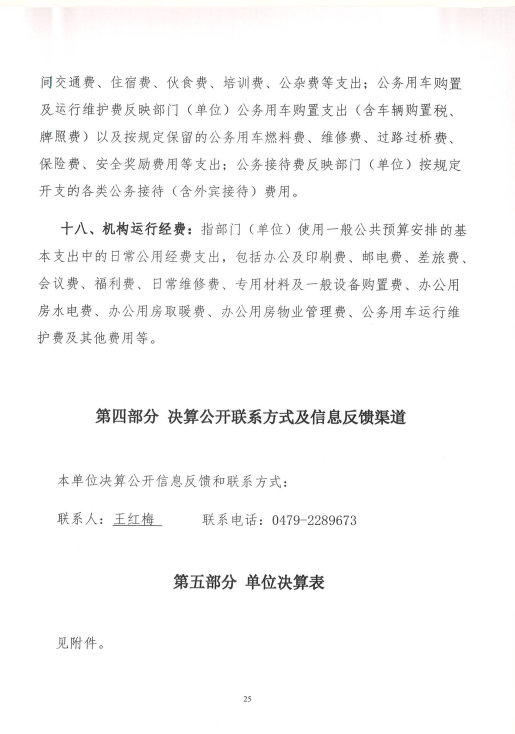 间交通费、住宿费、伙食费、培训费、公杂费等支出；公务用车购置及运行维护费反映部门（单位）公务用车购置支出（含车辆购置税、牌照费）以及按规定保留的公务用车燃料费、维修费、过路过桥费、保险费、安全奖励费用等支出；公务接待费反映部门（单位）按规定开支的各类公务接待（含外宾接待）费用。

十八、机构运行经费：指部门（单位）使用一般公共预算安排的基本支出中的日常公用经费支出，包括办公及印刷费、邮电费、差旅费、会议费、福利费、日常维修费、专用材料及一般设备购置费、办公用房水电费、办公用房取暖费、办公用房物业管理费、公务用车运行维护费及其他费用等。

第四部分 决算公开联系方式及信息反馈渠道

本单位决算公开信息反馈和联系方式：

联系人：王红梅　　联系电话：0479-2289673

第五部分 单位决算表

见附件。

25